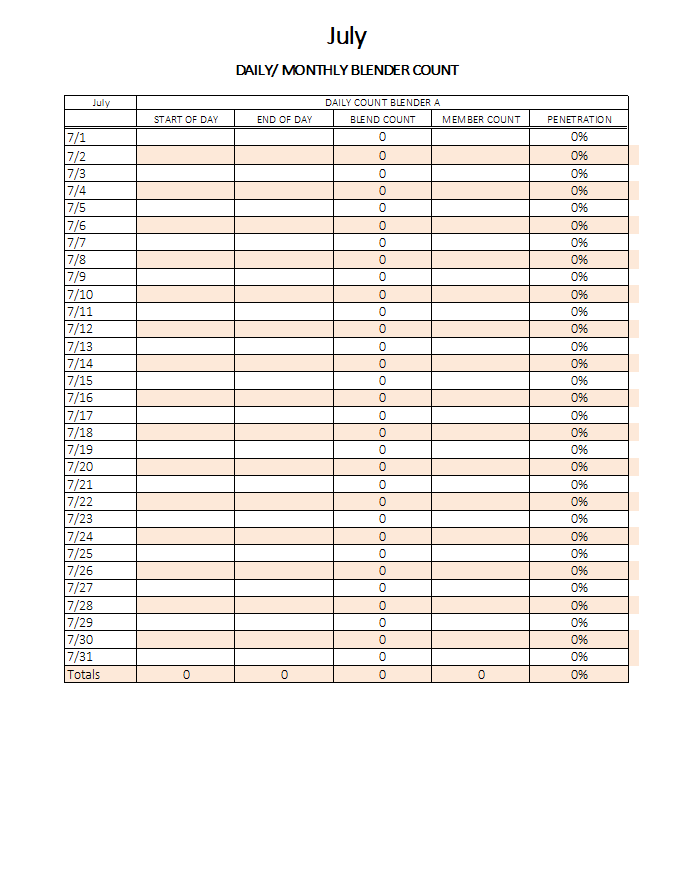 July

DAILY/ MONTHLY BLENDER COUNT

| July | DAILY COUNT BLENDER A | | | | |
|---|---|---|---|---|---|
| | START OF DAY | END OF DAY | BLEND COUNT | MEMBER COUNT | PENETRATION |
| 7/1 | | | 0 | | 0% |
| 7/2 | | | 0 | | 0% |
| 7/3 | | | 0 | | 0% |
| 7/4 | | | 0 | | 0% |
| 7/5 | | | 0 | | 0% |
| 7/6 | | | 0 | | 0% |
| 7/7 | | | 0 | | 0% |
| 7/8 | | | 0 | | 0% |
| 7/9 | | | 0 | | 0% |
| 7/10 | | | 0 | | 0% |
| 7/11 | | | 0 | | 0% |
| 7/12 | | | 0 | | 0% |
| 7/13 | | | 0 | | 0% |
| 7/14 | | | 0 | | 0% |
| 7/15 | | | 0 | | 0% |
| 7/16 | | | 0 | | 0% |
| 7/17 | | | 0 | | 0% |
| 7/18 | | | 0 | | 0% |
| 7/19 | | | 0 | | 0% |
| 7/20 | | | 0 | | 0% |
| 7/21 | | | 0 | | 0% |
| 7/22 | | | 0 | | 0% |
| 7/23 | | | 0 | | 0% |
| 7/24 | | | 0 | | 0% |
| 7/25 | | | 0 | | 0% |
| 7/26 | | | 0 | | 0% |
| 7/27 | | | 0 | | 0% |
| 7/28 | | | 0 | | 0% |
| 7/29 | | | 0 | | 0% |
| 7/30 | | | 0 | | 0% |
| 7/31 | | | 0 | | 0% |
| Totals | 0 | 0 | 0 | 0 | 0% |